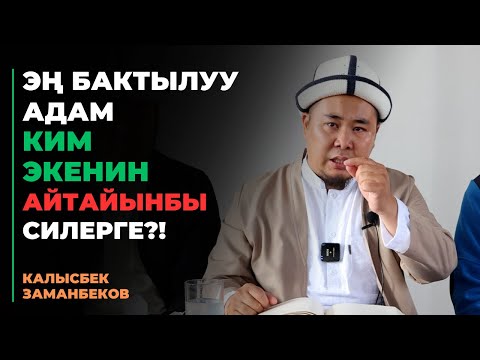 ЭҢ БАКТЫЛУУ АДАМ КИМ ЭКЕНИН АЙТАЙЫНБЫ СИЛЕРГЕ?!

КАЛЫСБЕК ЗАМАНБЕКОВ